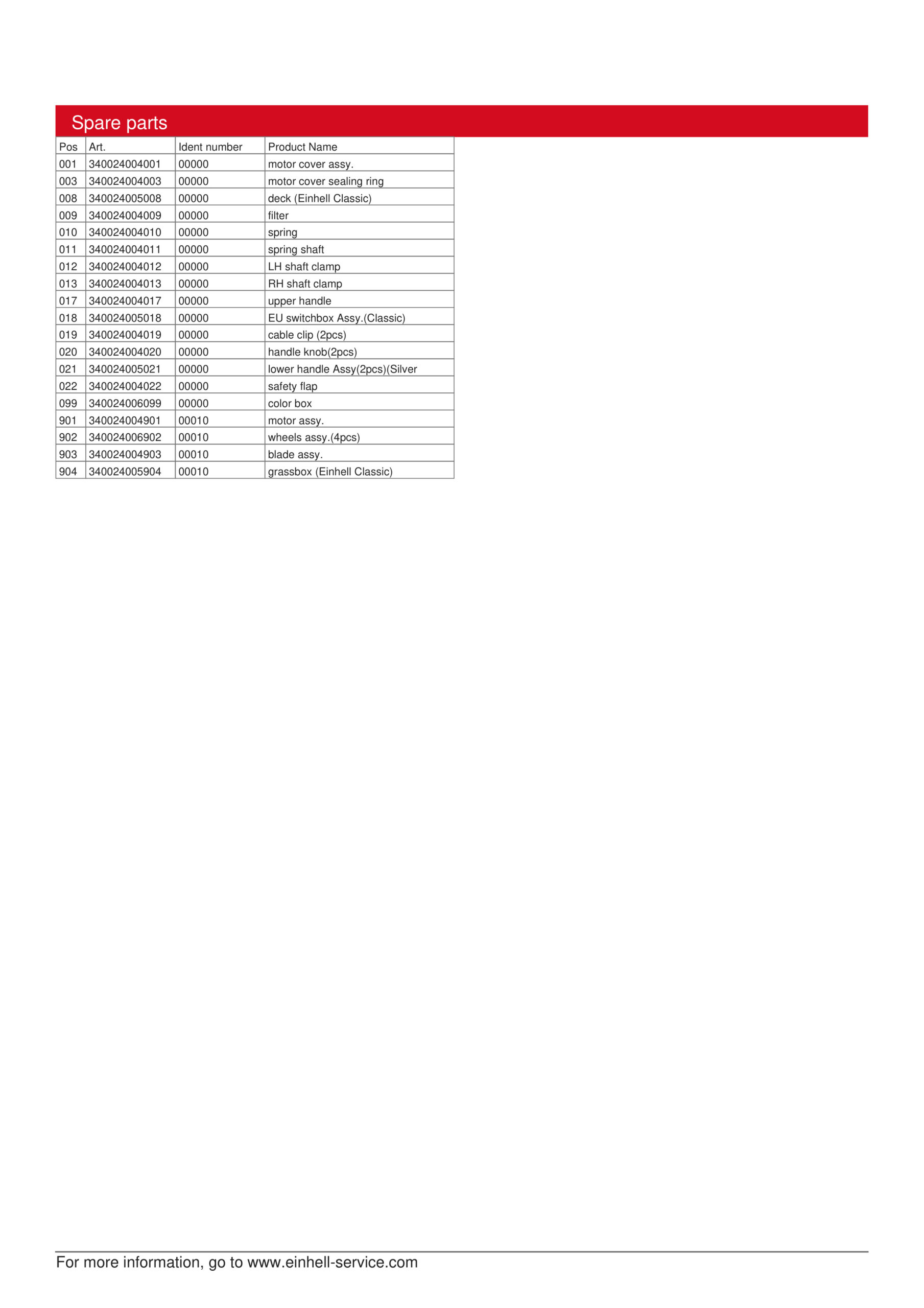 Spare parts

| Pos | Art. | Ident number | Product Name |
|---|---|---|---|
| 001 | 340024004001 | 00000 | motor cover assy. |
| 003 | 340024004003 | 00000 | motor cover sealing ring |
| 008 | 340024005008 | 00000 | deck (Einhell Classic) |
| 009 | 340024004009 | 00000 | filter |
| 010 | 340024004010 | 00000 | spring |
| 011 | 340024004011 | 00000 | spring shaft |
| 012 | 340024004012 | 00000 | LH shaft clamp |
| 013 | 340024004013 | 00000 | RH shaft clamp |
| 017 | 340024004017 | 00000 | upper handle |
| 018 | 340024005018 | 00000 | EU switchbox Assy.(Classic) |
| 019 | 340024004019 | 00000 | cable clip (2pcs) |
| 020 | 340024004020 | 00000 | handle knob(2pcs) |
| 021 | 340024005021 | 00000 | lower handle Assy(2pcs)(Silver |
| 022 | 340024004022 | 00000 | safety flap |
| 099 | 340024006099 | 00000 | color box |
| 901 | 340024004901 | 00010 | motor assy. |
| 902 | 340024006902 | 00010 | wheels assy.(4pcs) |
| 903 | 340024004903 | 00010 | blade assy. |
| 904 | 340024005904 | 00010 | grassbox (Einhell Classic) |

For more information, go to www.einhell-service.com